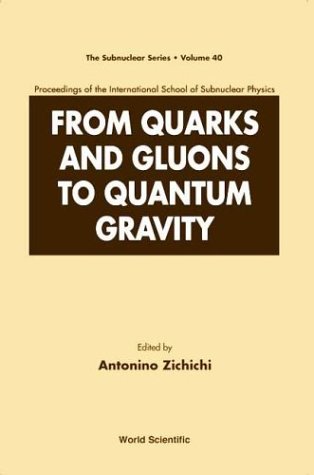 The Subnuclear Series • Volume 40

Proceedings of the International School of Subnuclear Physics

FROM QUARKS AND GLUONS TO QUANTUM GRAVITY

Edited by

Antonino Zichichi

World Scientific